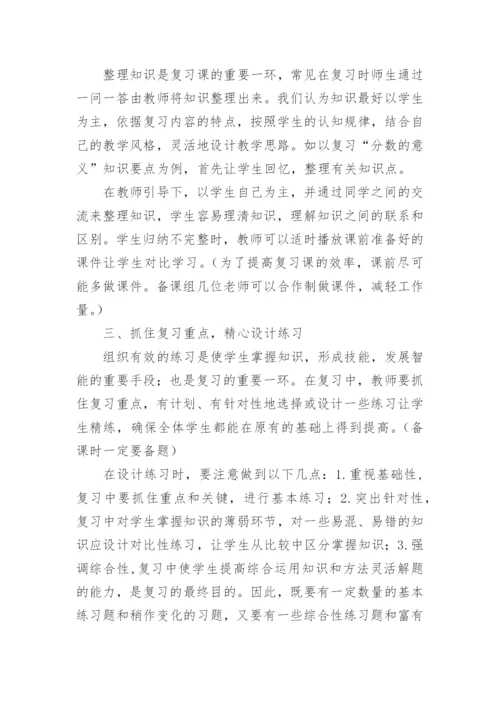 整理知识是复习课的重要一环，常见在复习时师生通过一问一答由教师将知识整理出来。我们认为知识最好以学生为主，依据复习内容的特点，按照学生的认知规律，结合自己的教学风格，灵活地设计教学思路。如以复习“分数的意义”知识要点为例，首先让学生回忆，整理有关知识点。

在教师引导下，以学生自己为主，并通过同学之间的交流来整理知识，学生容易理清知识，理解知识之间的联系和区别。学生归纳不完整时，教师可以适时播放课前准备好的课件让学生对比学习。（为了提高复习课的效率，课前尽可能多做课件。备课组几位老师可以合作制做课件，减轻工作量。）

三、抓住复习重点，精心设计练习

组织有效的练习是使学生掌握知识，形成技能，发展智能的重要手段；也是复习的重要一环。在复习中，教师要抓住复习重点，有计划、有针对性地选择或设计一些练习让学生精练，确保全体学生都能在原有的基础上得到提高。（备课时一定要备题）

在设计练习时，要注意做到以下几点：1.重视基础性，复习中要抓住重点和关键，进行基本练习；2.突出针对性，复习中对学生掌握知识的薄弱环节，对一些易混、易错的知识应设计对比性练习，让学生从比较中区分掌握知识；3.强调综合性，复习中使学生提高综合运用知识和方法灵活解题的能力，是复习的最终目的。因此，既要有一定数量的基本练习题和稍作变化的习题，又要有一些综合性练习题和富有